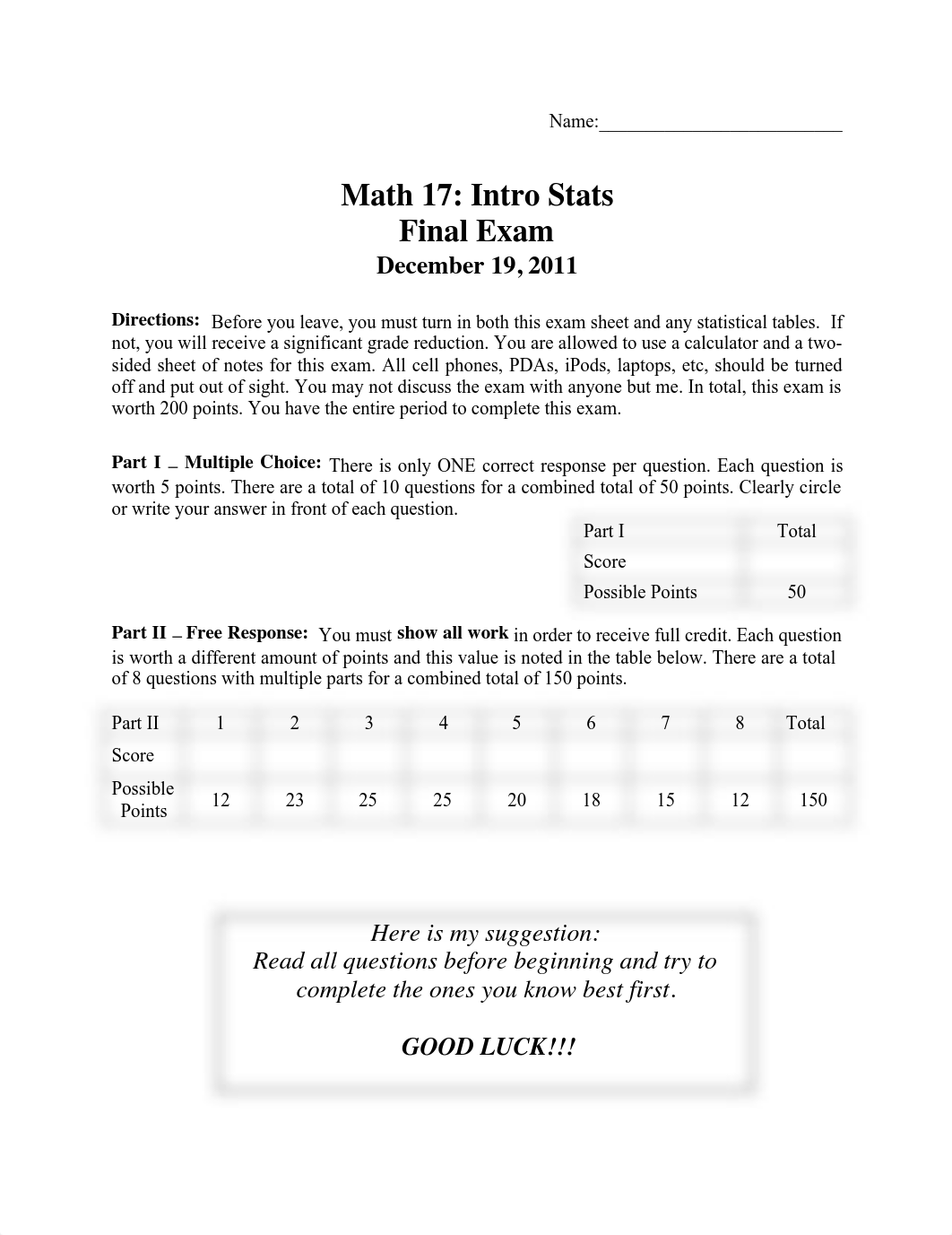 Name:___________________________

Math 17: Intro Stats
Final Exam
December 19, 2011

Directions: Before you leave, you must turn in both this exam sheet and any statistical tables. If not, you will receive a significant grade reduction. You are allowed to use a calculator and a two-sided sheet of notes for this exam. All cell phones, PDAs, iPods, laptops, etc, should be turned off and put out of sight. You may not discuss the exam with anyone but me. In total, this exam is worth 200 points. You have the entire period to complete this exam.

Part I – Multiple Choice: There is only ONE correct response per question. Each question is worth 5 points. There are a total of 10 questions for a combined total of 50 points. Clearly circle or write your answer in front of each question.

| Part I | Total |
|---|---|
| Score | |
| Possible Points | 50 |

Part II – Free Response: You must show all work in order to receive full credit. Each question is worth a different amount of points and this value is noted in the table below. There are a total of 8 questions with multiple parts for a combined total of 150 points.

| Part II | 1 | 2 | 3 | 4 | 5 | 6 | 7 | 8 | Total |
|---|---|---|---|---|---|---|---|---|---|
| Score | | | | | | | | | |
| Possible Points | 12 | 23 | 25 | 25 | 20 | 18 | 15 | 12 | 150 |

Here is my suggestion:
Read all questions before beginning and try to complete the ones you know best first.

GOOD LUCK!!!